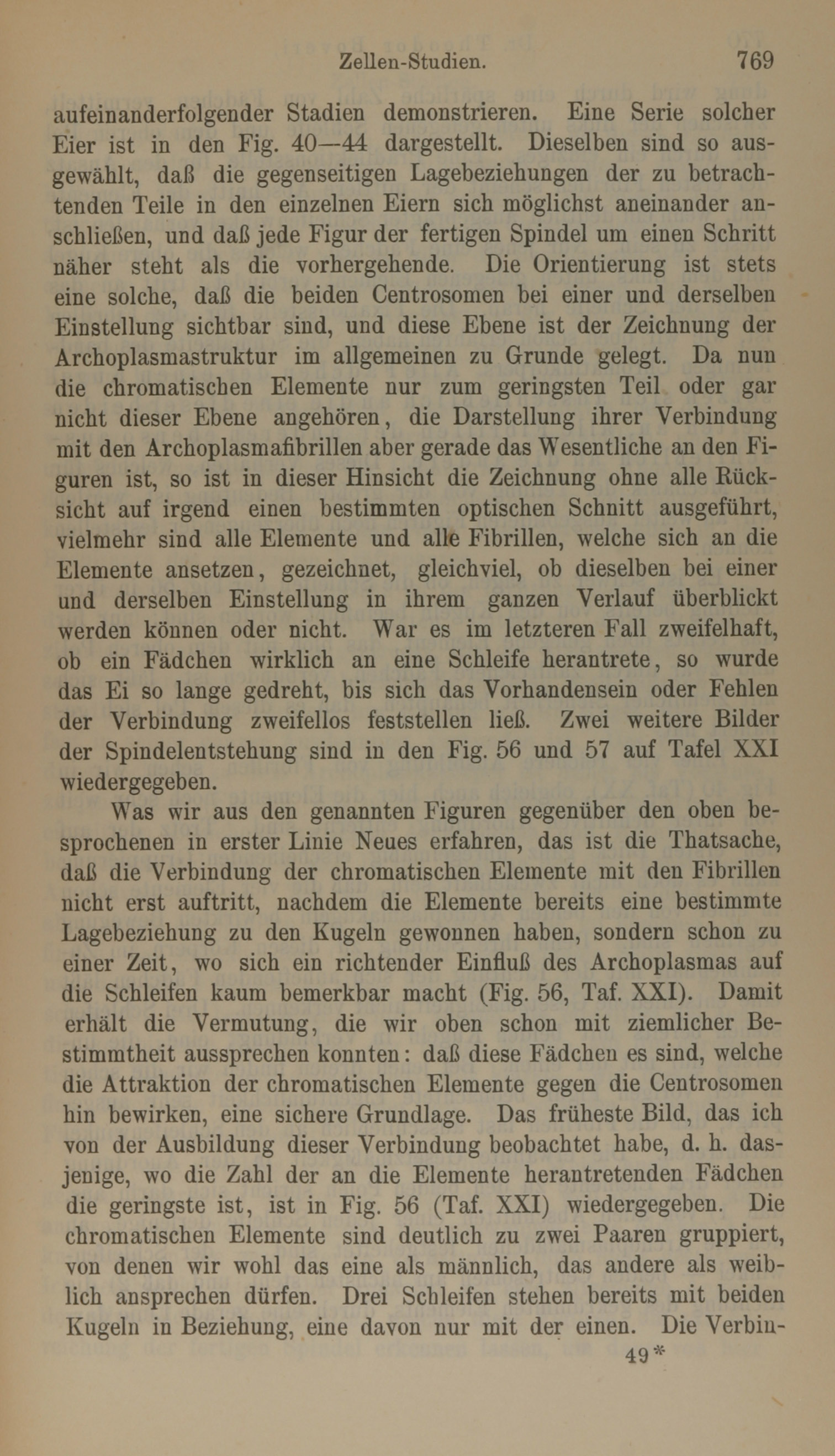 Zellen-Studien. 769

aufeinanderfolgender Stadien demonstrieren. Eine Serie solcher Eier ist in den Fig. 40—44 dargestellt. Dieselben sind so ausgewählt, daß die gegenseitigen Lagebeziehungen der zu betrachtenden Teile in den einzelnen Eiern sich möglichst aneinander anschließen, und daß jede Figur der fertigen Spindel um einen Schritt näher steht als die vorhergehende. Die Orientierung ist stets eine solche, daß die beiden Centrosomen bei einer und derselben Einstellung sichtbar sind, und diese Ebene ist der Zeichnung der Archoplasmastruktur im allgemeinen zu Grunde gelegt. Da nun die chromatischen Elemente nur zum geringsten Teil oder gar nicht dieser Ebene angehören, die Darstellung ihrer Verbindung mit den Archoplasmafibrillen aber gerade das Wesentliche an den Figuren ist, so ist in dieser Hinsicht die Zeichnung ohne alle Rücksicht auf irgend einen bestimmten optischen Schnitt ausgeführt, vielmehr sind alle Elemente und alle Fibrillen, welche sich an die Elemente ansetzen, gezeichnet, gleichviel, ob dieselben bei einer und derselben Einstellung in ihrem ganzen Verlauf überblickt werden können oder nicht. War es im letzteren Fall zweifelhaft, ob ein Fädchen wirklich an eine Schleife herantrete, so wurde das Ei so lange gedreht, bis sich das Vorhandensein oder Fehlen der Verbindung zweifellos feststellen ließ. Zwei weitere Bilder der Spindelentstehung sind in den Fig. 56 und 57 auf Tafel XXI wiedergegeben.

Was wir aus den genannten Figuren gegenüber den oben besprochenen in erster Linie Neues erfahren, das ist die Thatsache, daß die Verbindung der chromatischen Elemente mit den Fibrillen nicht erst auftritt, nachdem die Elemente bereits eine bestimmte Lagebeziehung zu den Kugeln gewonnen haben, sondern schon zu einer Zeit, wo sich ein richtender Einfluß des Archoplasmas auf die Schleifen kaum bemerkbar macht (Fig. 56, Taf. XXI). Damit erhält die Vermutung, die wir oben schon mit ziemlicher Bestimmtheit aussprechen konnten: daß diese Fädchen es sind, welche die Attraktion der chromatischen Elemente gegen die Centrosomen hin bewirken, eine sichere Grundlage. Das früheste Bild, das ich von der Ausbildung dieser Verbindung beobachtet habe, d. h. dasjenige, wo die Zahl der an die Elemente herantretenden Fädchen die geringste ist, ist in Fig. 56 (Taf. XXI) wiedergegeben. Die chromatischen Elemente sind deutlich zu zwei Paaren gruppiert, von denen wir wohl das eine als männlich, das andere als weiblich ansprechen dürfen. Drei Schleifen stehen bereits mit beiden Kugeln in Beziehung, eine davon nur mit der einen. Die Verbin-

49*